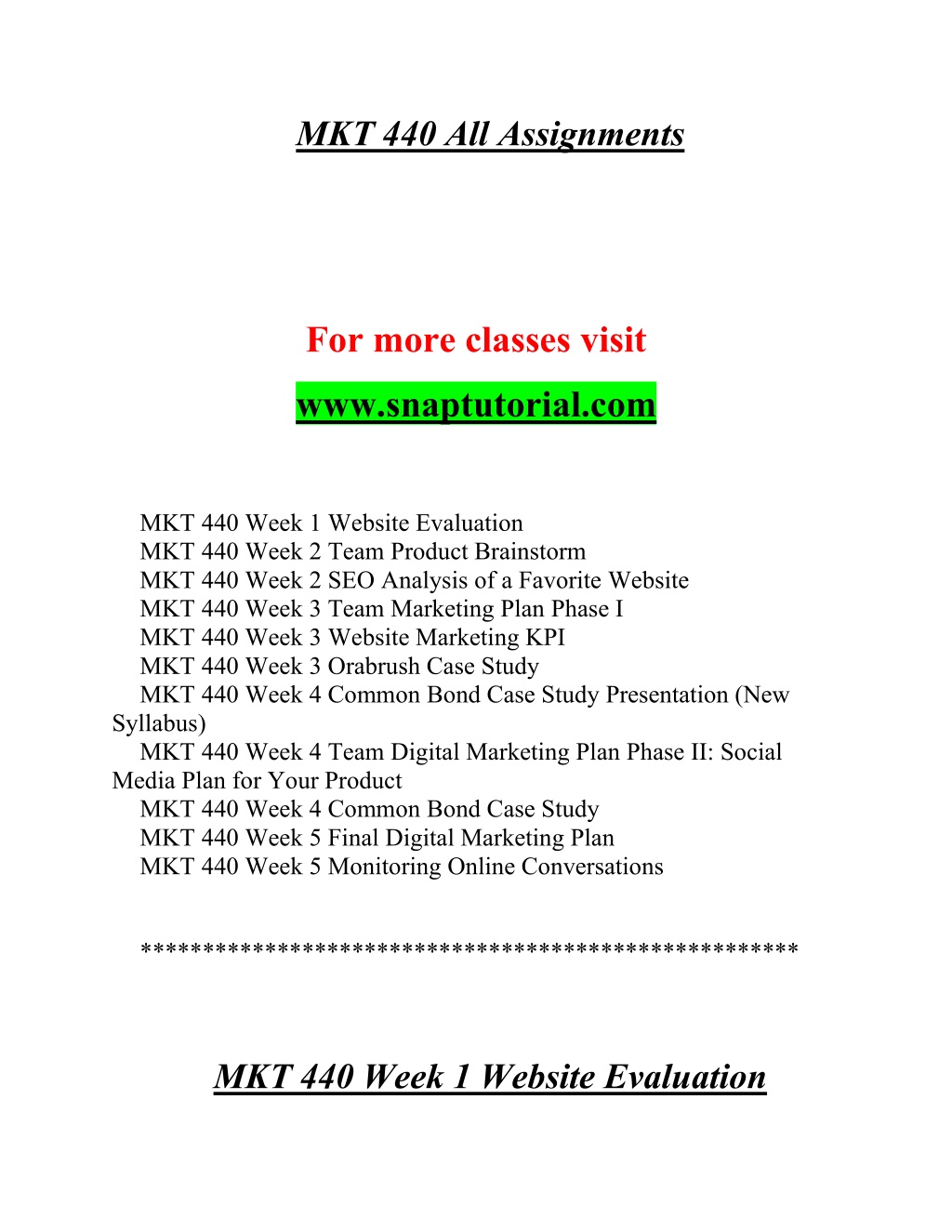 MKT 440 All Assignments

For more classes visit

www.snaptutorial.com

MKT 440 Week 1 Website Evaluation
MKT 440 Week 2 Team Product Brainstorm
MKT 440 Week 2 SEO Analysis of a Favorite Website
MKT 440 Week 3 Team Marketing Plan Phase I
MKT 440 Week 3 Website Marketing KPI
MKT 440 Week 3 Orabrush Case Study
MKT 440 Week 4 Common Bond Case Study Presentation (New Syllabus)
MKT 440 Week 4 Team Digital Marketing Plan Phase II: Social Media Plan for Your Product
MKT 440 Week 4 Common Bond Case Study
MKT 440 Week 5 Final Digital Marketing Plan
MKT 440 Week 5 Monitoring Online Conversations

**************************************************

MKT 440 Week 1 Website Evaluation